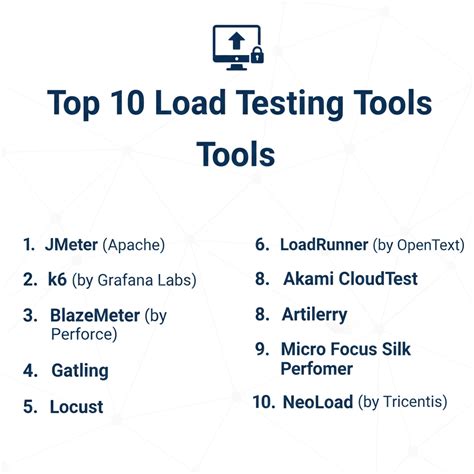 Top 10 Load Testing Tools Tools

1. JMeter (Apache)

2. k6 (by Grafana Labs)

3. BlazeMeter (by Perforce)

4. Gatling

5. Locust

6. LoadRunner (by OpenText)

8. Akami CloudTest

8. Artilerry

9. Micro Focus Silk Perfomer

10. NeoLoad (by Tricentis)